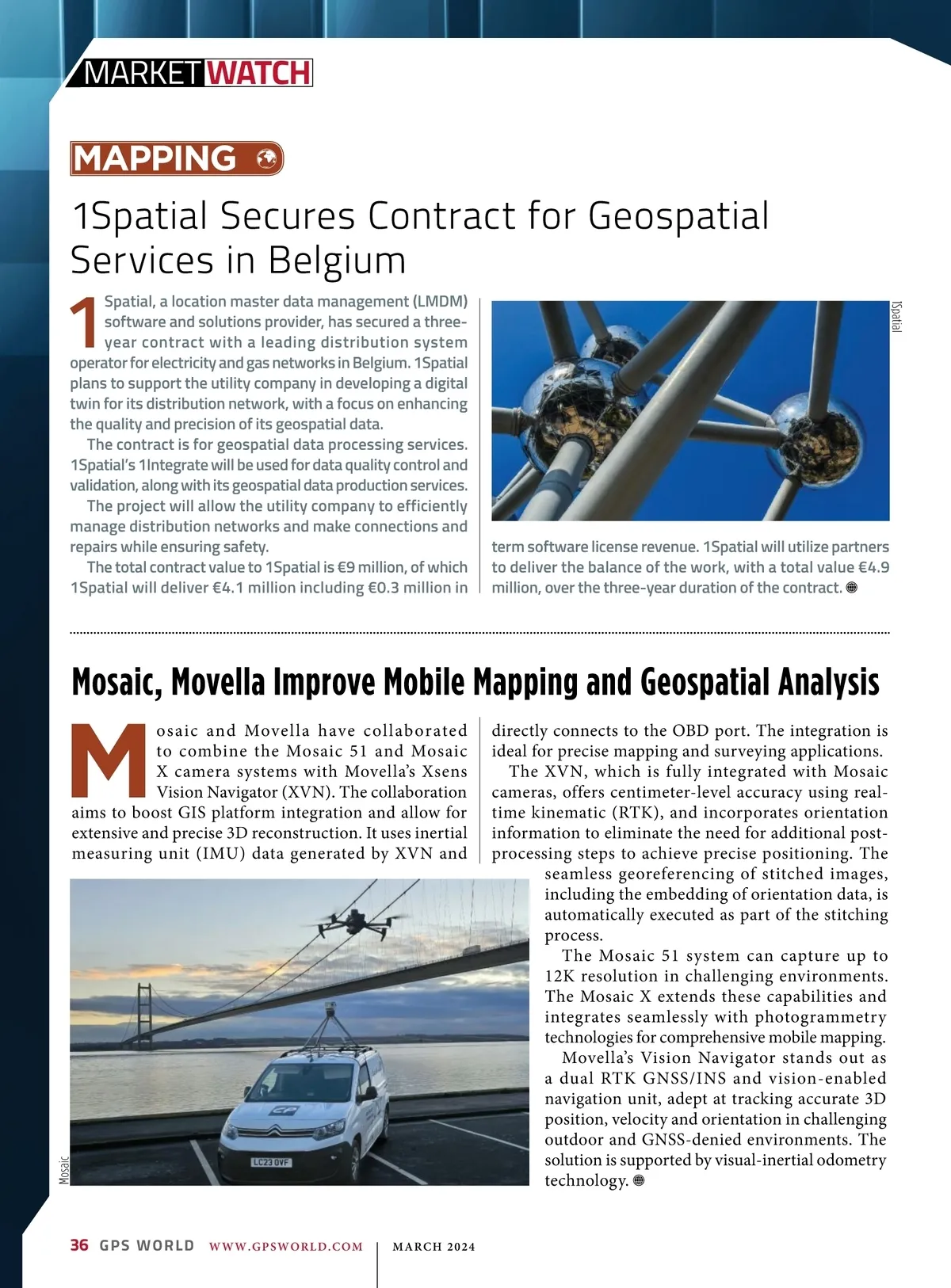 MARKET WATCH

MAPPING

1Spatial Secures Contract for Geospatial Services in Belgium

1Spatial, a location master data management (LMDM) software and solutions provider, has secured a three-year contract with a leading distribution system operator for electricity and gas networks in Belgium. 1Spatial plans to support the utility company in developing a digital twin for its distribution network, with a focus on enhancing the quality and precision of its geospatial data.

The contract is for geospatial data processing services. 1Spatial's 1Integrate will be used for data quality control and validation, along with its geospatial data production services.

The project will allow the utility company to efficiently manage distribution networks and make connections and repairs while ensuring safety.

The total contract value to 1Spatial is €9 million, of which 1Spatial will deliver €4.1 million including €0.3 million in term software license revenue. 1Spatial will utilize partners to deliver the balance of the work, with a total value €4.9 million, over the three-year duration of the contract.

1Spatial

Mosaic, Movella Improve Mobile Mapping and Geospatial Analysis

Mosaic and Movella have collaborated to combine the Mosaic 51 and Mosaic X camera systems with Movella's Xsens Vision Navigator (XVN). The collaboration aims to boost GIS platform integration and allow for extensive and precise 3D reconstruction. It uses inertial measuring unit (IMU) data generated by XVN and directly connects to the OBD port. The integration is ideal for precise mapping and surveying applications.

The XVN, which is fully integrated with Mosaic cameras, offers centimeter-level accuracy using real-time kinematic (RTK), and incorporates orientation information to eliminate the need for additional post-processing steps to achieve precise positioning. The seamless georeferencing of stitched images, including the embedding of orientation data, is automatically executed as part of the stitching process.

The Mosaic 51 system can capture up to 12K resolution in challenging environments. The Mosaic X extends these capabilities and integrates seamlessly with photogrammetry technologies for comprehensive mobile mapping.

Movella's Vision Navigator stands out as a dual RTK GNSS/INS and vision-enabled navigation unit, adept at tracking accurate 3D position, velocity and orientation in challenging outdoor and GNSS-denied environments. The solution is supported by visual-inertial odometry technology.

LC23 OVF

Mosaic

36 GPS WORLD WWW.GPSWORLD.COM MARCH 2024